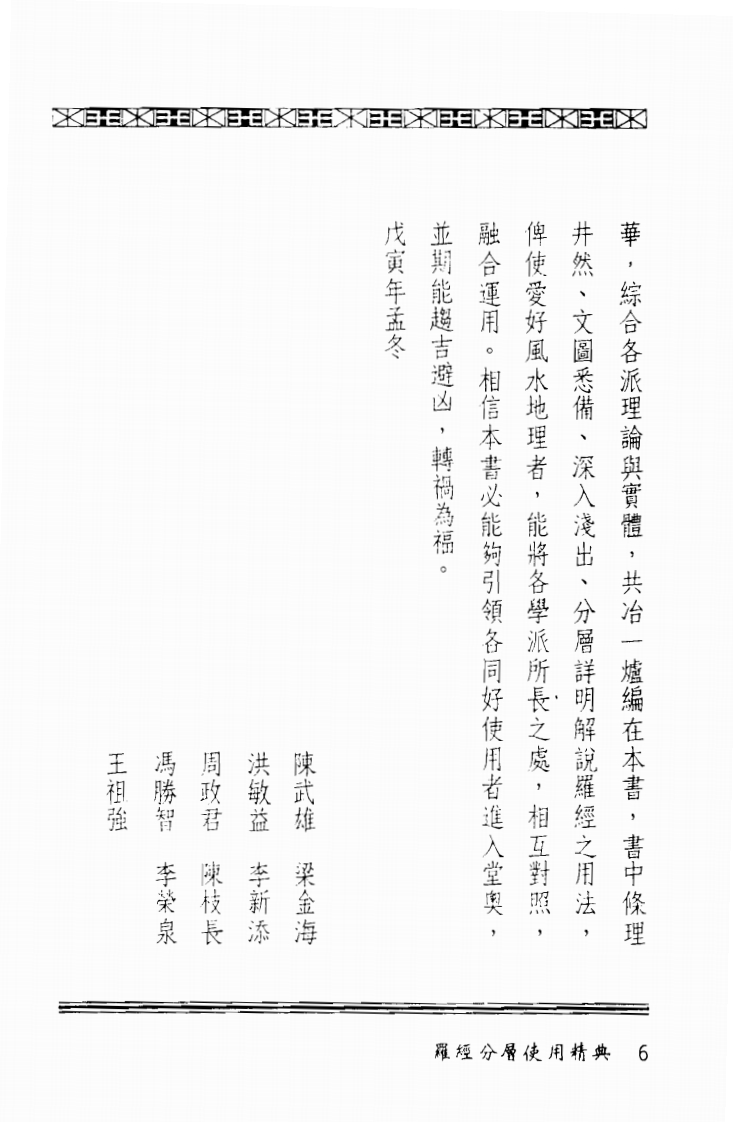 華，綜合各派理論與實體，共冶一爐編在本書，書中條理井然、文圖悉備、深入淺出、分層詳明解說羅經之用法，俾使愛好風水地理者，能將各學派所長之處，相互對照，融合運用。相信本書必能夠引領各同好使用者進入堂奧，並期能趨吉避凶，轉禍為福。

戊寅年孟冬

陳武雄　梁金海
洪敏益　李新添
周政君　陳枝長
馮勝智　李榮泉
王祖強

羅經分層使用精典　6